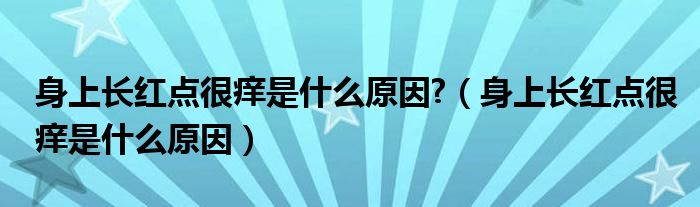 身上长红点很痒是什么原因?（身上长红点很痒是什么原因）